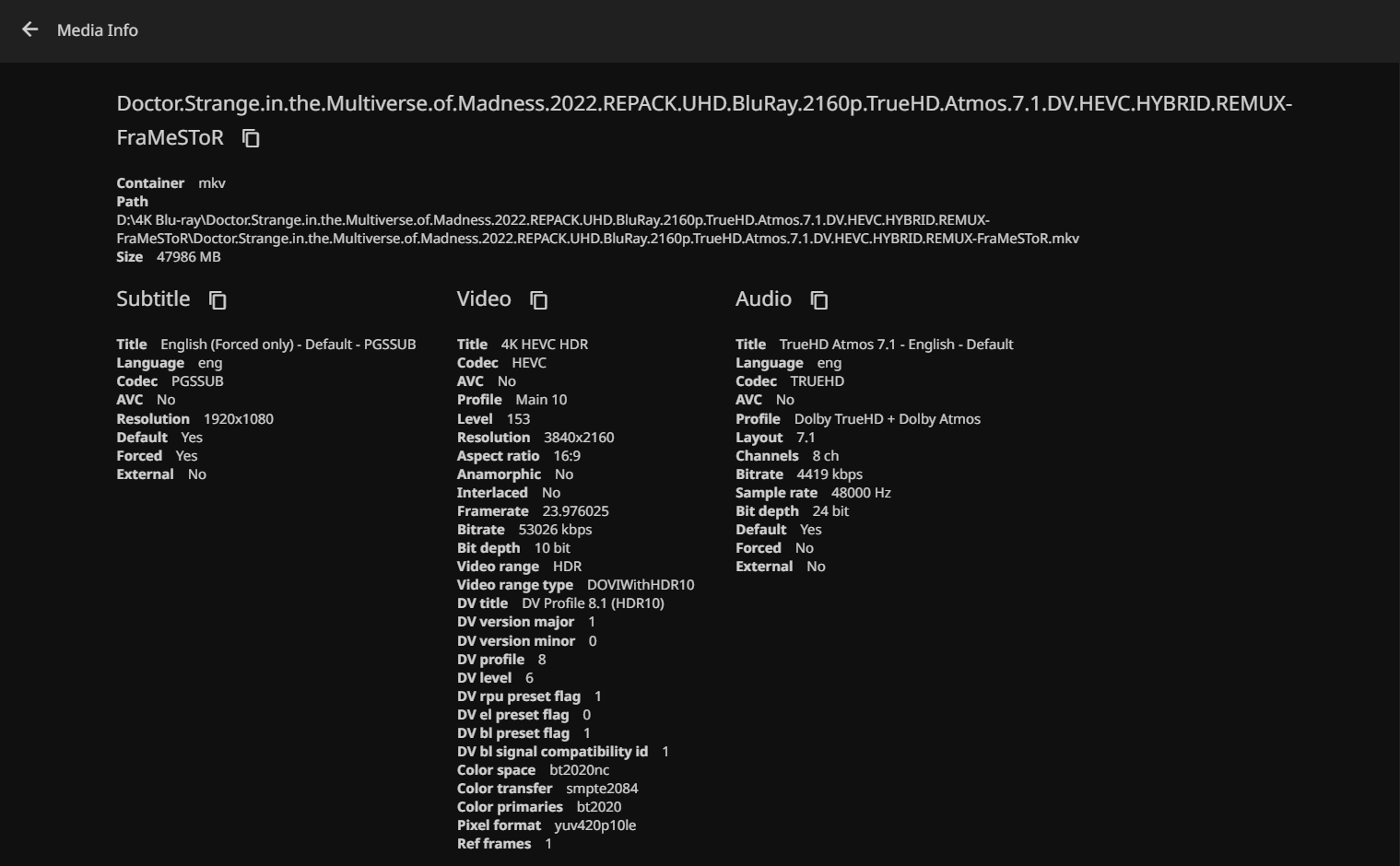 Media Info

Doctor.Strange.in.the.Multiverse.of.Madness.2022.REPACK.UHD.BluRay.2160p.TrueHD.Atmos.7.1.DV.HEVC.HYBRID.REMUX-FraMeSToR

Container mkv
Path
D:\4K Blu-ray\Doctor.Strange.in.the.Multiverse.of.Madness.2022.REPACK.UHD.BluRay.2160p.TrueHD.Atmos.7.1.DV.HEVC.HYBRID.REMUX-FraMeSToR\Doctor.Strange.in.the.Multiverse.of.Madness.2022.REPACK.UHD.BluRay.2160p.TrueHD.Atmos.7.1.DV.HEVC.HYBRID.REMUX-FraMeSToR.mkv
Size 47986 MB

Subtitle

Title English (Forced only) - Default - PGSSUB
Language eng
Codec PGSSUB
AVC No
Resolution 1920x1080
Default Yes
Forced Yes
External No

Video

Title 4K HEVC HDR
Codec HEVC
AVC No
Profile Main 10
Level 153
Resolution 3840x2160
Aspect ratio 16:9
Anamorphic No
Interlaced No
Framerate 23.976025
Bitrate 53026 kbps
Bit depth 10 bit
Video range HDR
Video range type DOVIWithHDR10
DV title DV Profile 8.1 (HDR10)
DV version major 1
DV version minor 0
DV profile 8
DV level 6
DV rpu preset flag 1
DV el preset flag 0
DV bl preset flag 1
DV bl signal compatibility id 1
Color space bt2020nc
Color transfer smpte2084
Color primaries bt2020
Pixel format yuv420p10le
Ref frames 1

Audio

Title TrueHD Atmos 7.1 - English - Default
Language eng
Codec TRUEHD
AVC No
Profile Dolby TrueHD + Dolby Atmos
Layout 7.1
Channels 8 ch
Bitrate 4419 kbps
Sample rate 48000 Hz
Bit depth 24 bit
Default Yes
Forced No
External No